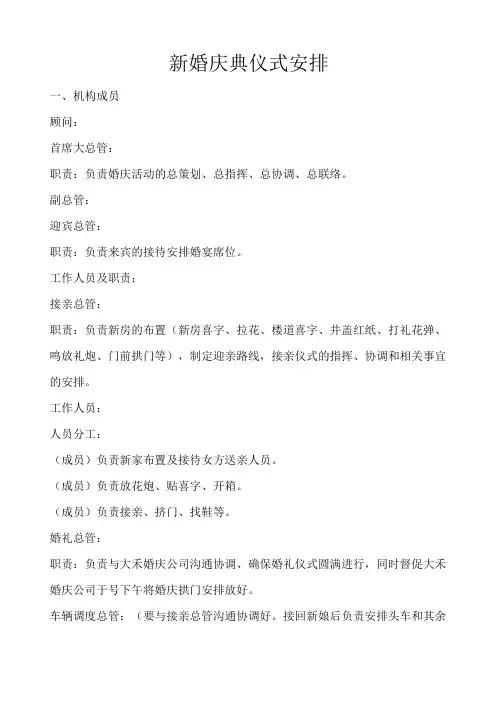 新婚庆典仪式安排

一、机构成员

顾问：

首席大总管：

职责：负责婚庆活动的总策划、总指挥、总协调、总联络。

副总管：

迎宾总管：

职责：负责来宾的接待安排婚宴席位。

工作人员及职责：

接亲总管：

职责：负责新房的布置（新房喜字、拉花、楼道喜字、井盖红纸、打礼花弹、鸣放礼炮、门前拱门等），制定迎亲路线，接亲仪式的指挥、协调和相关事宜的安排。

工作人员：

人员分工：

（成员）负责新家布置及接待女方送亲人员。

（成员）负责放花炮、贴喜字、开箱。

（成员）负责接亲、挤门、找鞋等。

婚礼总管：

职责：负责与大禾婚庆公司沟通协调、确保婚礼仪式圆满进行，同时督促大禾婚庆公司于号下午将婚庆拱门安排放好。

车辆调度总管：（要与接亲总管沟通协调好。接回新娘后负责安排头车和其余